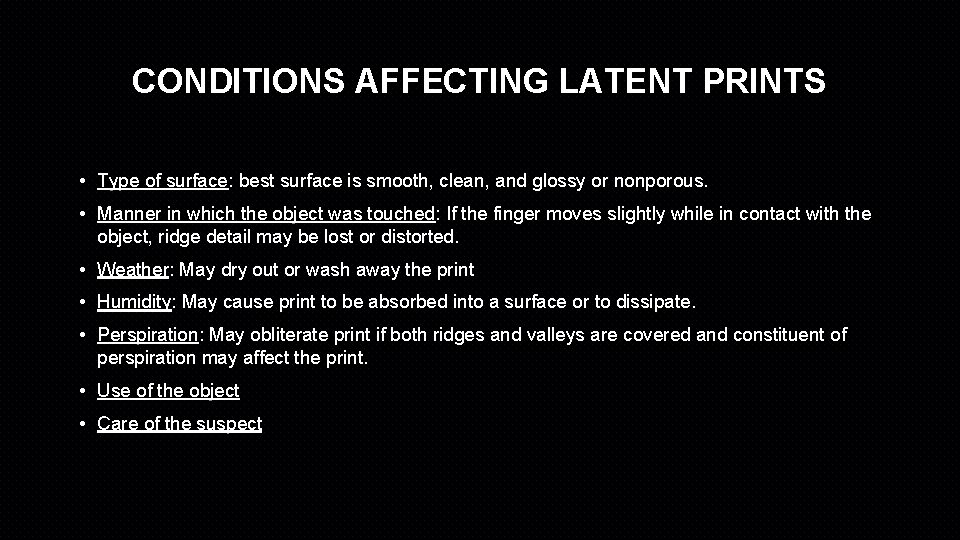 CONDITIONS AFFECTING LATENT PRINTS

• Type of surface: best surface is smooth, clean, and glossy or nonporous.

• Manner in which the object was touched: If the finger moves slightly while in contact with the object, ridge detail may be lost or distorted.

• Weather: May dry out or wash away the print

• Humidity: May cause print to be absorbed into a surface or to dissipate.

• Perspiration: May obliterate print if both ridges and valleys are covered and constituent of perspiration may affect the print.

• Use of the object

• Care of the suspect